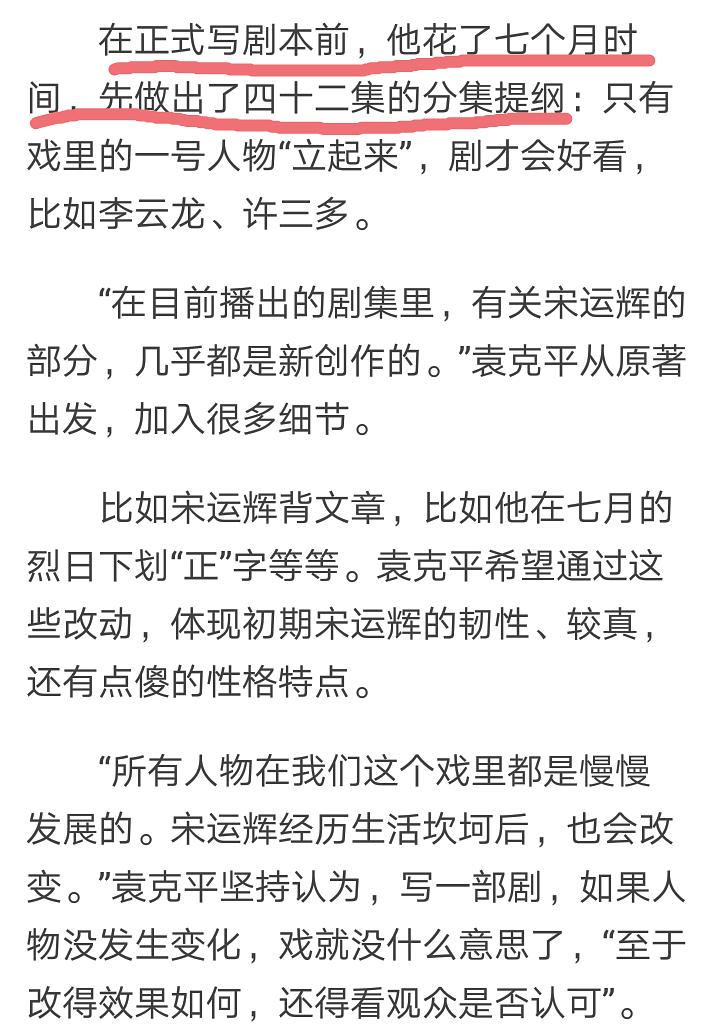 在正式写剧本前，他花了七个月时间，先做出了四十二集的分集提纲：只有戏里的一号人物“立起来”，剧才会好看，比如李云龙、许三多。

“在目前播出的剧集里，有关宋运辉的部分，几乎都是新创作的。”袁克平从原著出发，加入很多细节。

比如宋运辉背文章，比如他在七月的烈日下划“正”字等等。袁克平希望通过这些改动，体现初期宋运辉的韧性、较真，还有点傻的性格特点。

“所有人物在我们这个戏里都是慢慢发展的。宋运辉经历生活坎坷后，也会改变。”袁克平坚持认为，写一部剧，如果人物没发生变化，戏就没什么意思了，“至于改得效果如何，还得看观众是否认可”。